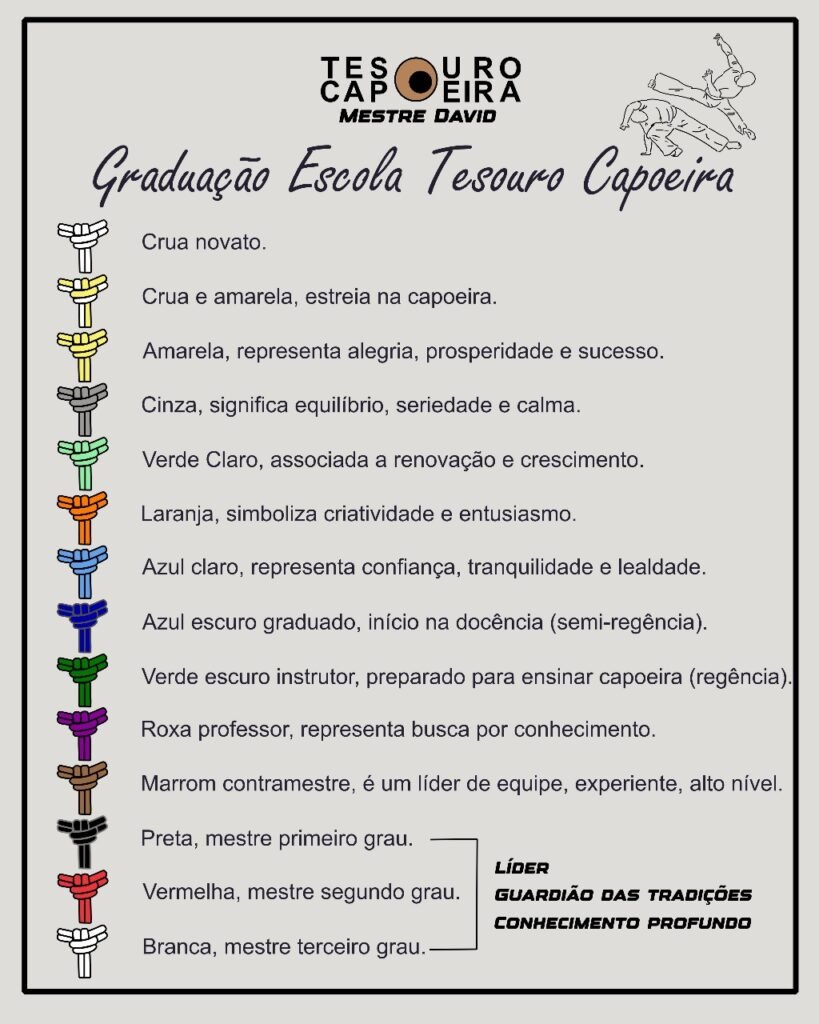 TESOURO
CAPOEIRA
MESTRE DAVID

Graduação Escola Tesouro Capoeira

Crua novato.

Crua e amarela, estreia na capoeira.

Amarela, representa alegria, prosperidade e sucesso.

Cinza, significa equilíbrio, seriedade e calma.

Verde Claro, associada a renovação e crescimento.

Laranja, simboliza criatividade e entusiasmo.

Azul claro, representa confiança, tranquilidade e lealdade.

Azul escuro graduado, início na docência (semi-regência).

Verde escuro instrutor, preparado para ensinar capoeira (regência).

Roxa professor, representa busca por conhecimento.

Marrom contramestre, é um líder de equipe, experiente, alto nível.

Preta, mestre primeiro grau.

Vermelha, mestre segundo grau.

Branca, mestre terceiro grau.

LÍDER
GUARDIÃO DAS TRADIÇÕES
CONHECIMENTO PROFUNDO